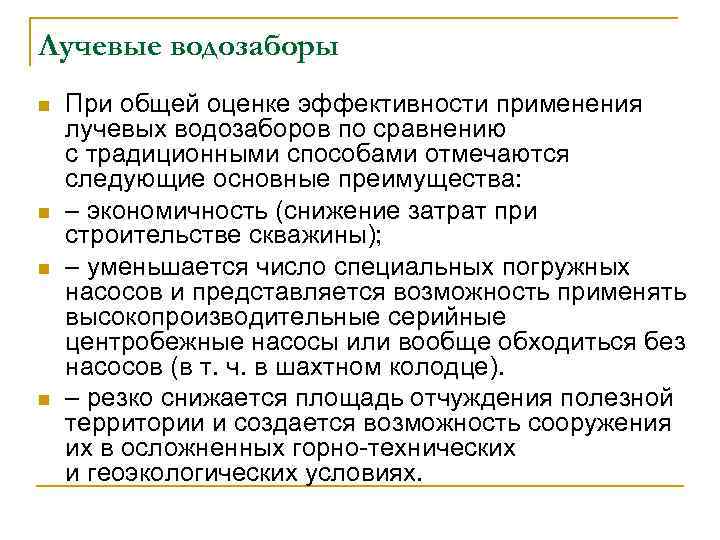 Лучевые водозаборы

При общей оценке эффективности применения лучевых водозаборов по сравнению с традиционными способами отмечаются следующие основные преимущества:

– экономичность (снижение затрат при строительстве скважины);

– уменьшается число специальных погружных насосов и представляется возможность применять высокопроизводительные серийные центробежные насосы или вообще обходиться без насосов (в т. ч. в шахтном колодце).

– резко снижается площадь отчуждения полезной территории и создается возможность сооружения их в осложненных горно-технических и геоэкологических условиях.